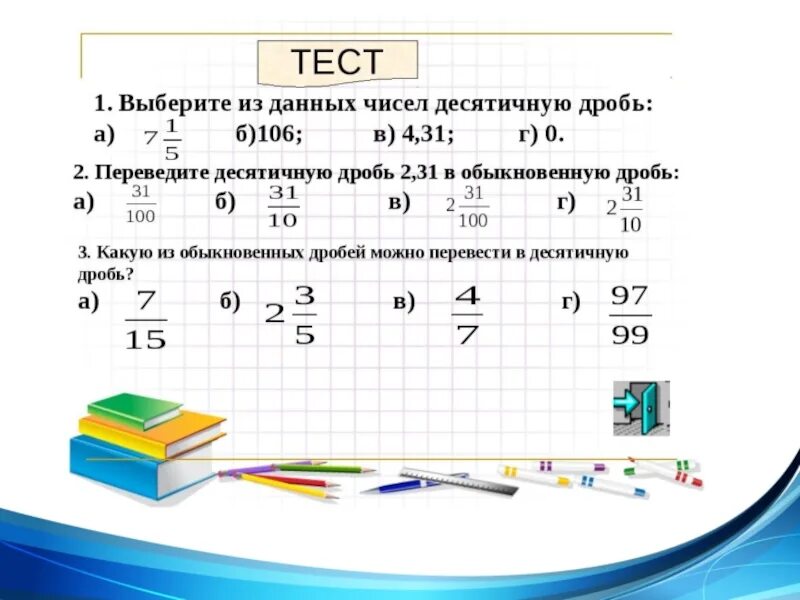 ТЕСТ

1. Выберите из данных чисел десятичную дробь:

а) $7\frac{1}{5}$ б)106; в) 4,31; г) 0.

2. Переведите десятичную дробь 2,31 в обыкновенную дробь:

а) $\frac{31}{100}$ б) $\frac{31}{10}$ в) $2\frac{31}{100}$ г) $2\frac{31}{10}$

3. Какую из обыкновенных дробей можно перевести в десятичную дробь?

а) $\frac{7}{15}$ б) $2\frac{3}{5}$ в) $\frac{4}{7}$ г) $\frac{97}{99}$